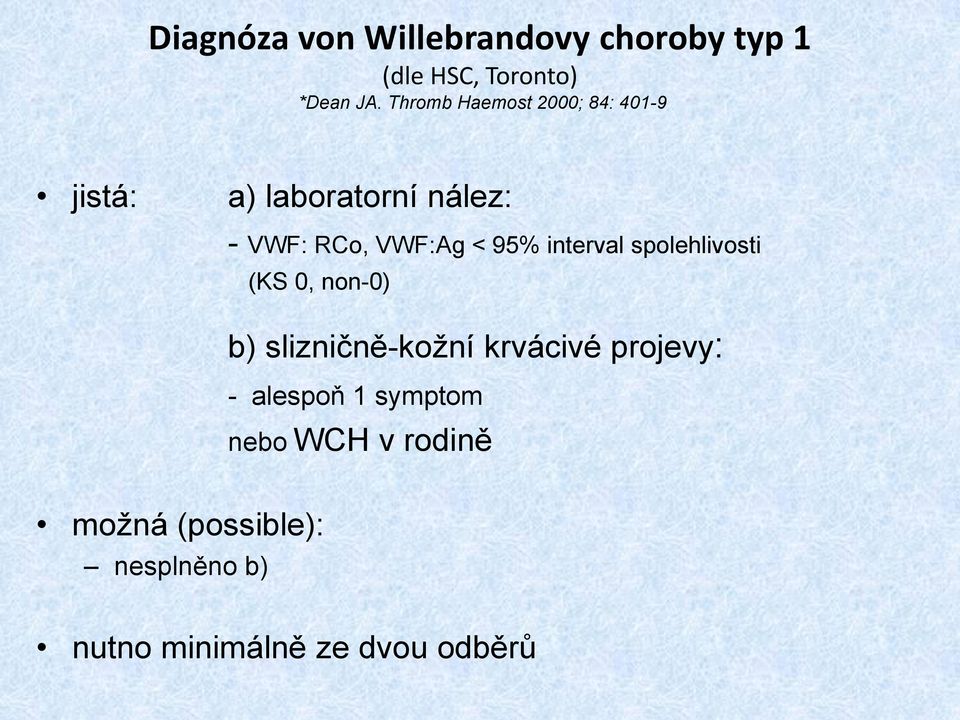 Diagnóza von Willebrandovy choroby typ 1
(dle HSC, Toronto)
*Dean JA. Thromb Haemost 2000; 84: 401-9

• jistá: a) laboratorní nález:
- VWF: RCo, VWF:Ag < 95% interval spolehlivosti (KS 0, non-0)

b) slizničně-kožní krvácivé projevy:
- alespoň 1 symptom
nebo WCH v rodině

• možná (possible):
– nesplněno b)

• nutno minimálně ze dvou odběrů